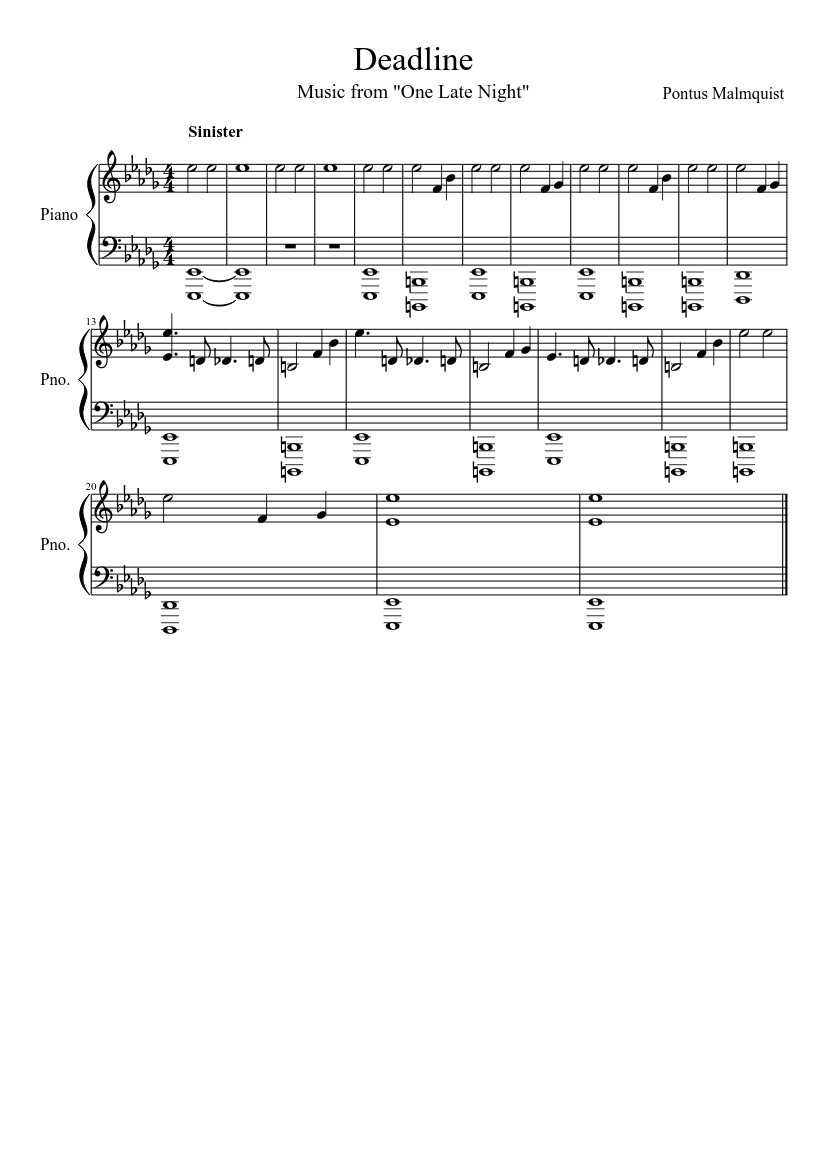 Deadline

Music from "One Late Night"

Pontus Malmquist

Sinister

Piano

13

Pno.

20

Pno.